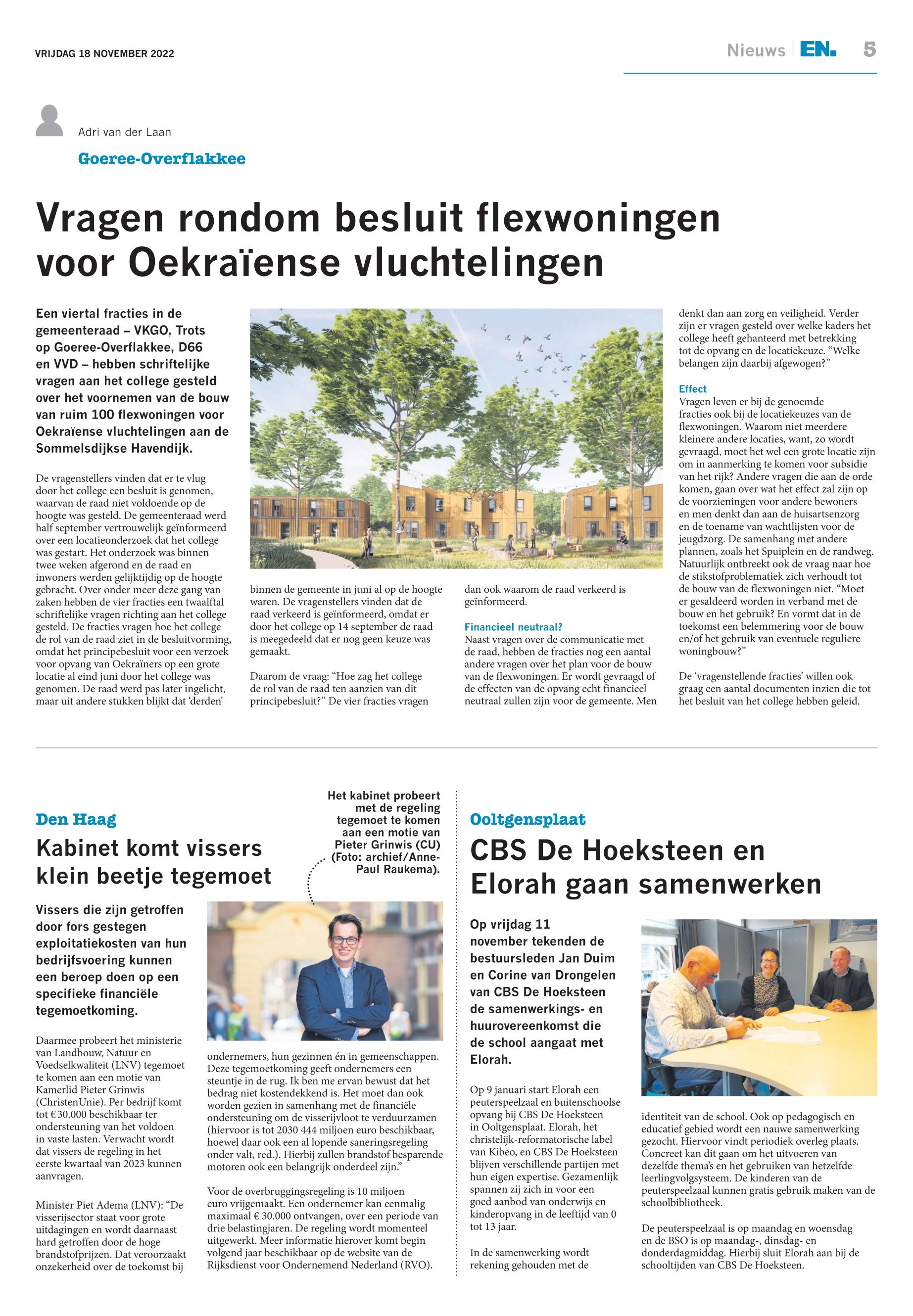 VRIJDAG 18 NOVEMBER 2022

Nieuws | EN. 5

Adri van der Laan

Goeree-Overflakkee

Vragen rondom besluit flexwoningen voor Oekraïense vluchtelingen

Een viertal fracties in de gemeenteraad – VKGO, Trots op Goeree-Overflakkee, D66 en VVD – hebben schriftelijke vragen aan het college gesteld over het voornemen van de bouw van ruim 100 flexwoningen voor Oekraïense vluchtelingen aan de Sommelsdijkse Havendijk.

De vragenstellers vinden dat er te vlug door het college een besluit is genomen, waarvan de raad niet voldoende op de hoogte was gesteld. De gemeenteraad werd half september vertrouwelijk geïnformeerd over een locatieonderzoek dat het college was gestart. Het onderzoek was binnen twee weken afgerond en de raad en inwoners werden gelijktijdig op de hoogte gebracht. Over onder meer deze gang van zaken hebben de vier fracties een twaalftal schriftelijke vragen richting aan het college gesteld. De fracties vragen hoe het college de rol van de raad ziet in de besluitvorming, omdat het principebesluit voor een verzoek voor opvang van Oekraïners op een grote locatie al eind juni door het college was genomen. De raad werd pas later ingelicht, maar uit andere stukken blijkt dat ‘derden’ binnen de gemeente in juni al op de hoogte waren. De vragenstellers vinden dat de raad verkeerd is geïnformeerd, omdat er door het college op 14 september de raad is meegedeeld dat er nog geen keuze was gemaakt.

Daarom de vraag: “Hoe zag het college de rol van de raad ten aanzien van dit principebesluit?” De vier fracties vragen dan ook waarom de raad verkeerd is geïnformeerd.

Financieel neutraal?
Naast vragen over de communicatie met de raad, hebben de fracties nog een aantal andere vragen over het plan voor de bouw van de flexwoningen. Er wordt gevraagd of de effecten van de opvang echt financieel neutraal zullen zijn voor de gemeente. Men denkt dan aan zorg en veiligheid. Verder zijn er vragen gesteld over welke kaders het college heeft gehanteerd met betrekking tot de opvang en de locatiekeuze. “Welke belangen zijn daarbij afgewogen?”

Effect
Vragen leven er bij de genoemde fracties ook bij de locatiekeuzes van de flexwoningen. Waarom niet meerdere kleinere andere locaties, want, zo wordt gevraagd, moet het wel een grote locatie zijn om in aanmerking te komen voor subsidie van het rijk? Andere vragen die aan de orde komen, gaan over wat het effect zal zijn op de voorzieningen voor andere bewoners en men denkt dan aan de huisartsenzorg en de toename van wachtlijsten voor de jeugdzorg. De samenhang met andere plannen, zoals het Spuiplein en de randweg. Natuurlijk ontbreekt ook de vraag naar hoe de stikstofproblematiek zich verhoudt tot de bouw van de flexwoningen niet. “Moet er gesaldeerd worden in verband met de bouw en het gebruik? En vormt dat in de toekomst een belemmering voor de bouw en/of het gebruik van eventuele reguliere woningbouw?”

De ‘vragenstellende fracties’ willen ook graag een aantal documenten inzien die tot het besluit van het college hebben geleid.

Den Haag

Kabinet komt vissers klein beetje tegemoet

Het kabinet probeert met de regeling tegemoet te komen aan een motie van Pieter Grinwis (CU) (Foto: archief/Anne-Paul Raukema).

Vissers die zijn getroffen door fors gestegen exploitatiekosten van hun bedrijfsvoering kunnen een beroep doen op een specifieke financiële tegemoetkoming.

Daarmee probeert het ministerie van Landbouw, Natuur en Voedselkwaliteit (LNV) tegemoet te komen aan een motie van Kamerlid Pieter Grinwis (ChristenUnie). Per bedrijf komt tot €30.000 beschikbaar ter ondersteuning van het voldoen in vaste lasten. Verwacht wordt dat vissers de regeling in het eerste kwartaal van 2023 kunnen aanvragen.

Minister Piet Adema (LNV): “De visserijsector staat voor grote uitdagingen en wordt daarnaast hard getroffen door de hoge brandstofprijzen. Dat veroorzaakt onzekerheid over de toekomst bij ondernemers, hun gezinnen én in gemeenschappen. Deze tegemoetkoming geeft ondernemers een steuntje in de rug. Ik ben me ervan bewust dat het bedrag niet kostendekkend is. Het moet dan ook worden gezien in samenhang met de financiële ondersteuning om de visserijvloot te verduurzamen (hiervoor is tot 2030 444 miljoen euro beschikbaar, hoewel daar ook een al lopende saneringsregeling onder valt, red.). Hierbij zullen brandstof besparende motoren ook een belangrijk onderdeel zijn.”

Voor de overbruggingsregeling is 10 miljoen euro vrijgemaakt. Een ondernemer kan eenmalig maximaal € 30.000 ontvangen, over een periode van drie belastingjaren. De regeling wordt momenteel uitgewerkt. Meer informatie hierover komt begin volgend jaar beschikbaar op de website van de Rijksdienst voor Ondernemend Nederland (RVO).

Ooltgensplaat

CBS De Hoeksteen en Elorah gaan samenwerken

Op vrijdag 11 november tekenden de bestuursleden Jan Duim en Corine van Drongelen van CBS De Hoeksteen de samenwerkings- en huurovereenkomst die de school aangaat met Elorah.

Op 9 januari start Elorah een peuterspeelzaal en buitenschoolse opvang bij CBS De Hoeksteen in Ooltgensplaat. Elorah, het christelijk-reformatorische label van Kibeo, en CBS De Hoeksteen blijven verschillende partijen met hun eigen expertise. Gezamenlijk spannen zij zich in voor een goed aanbod van onderwijs en kinderopvang in de leeftijd van 0 tot 13 jaar.

In de samenwerking wordt rekening gehouden met de identiteit van de school. Ook op pedagogisch en educatief gebied wordt een nauwe samenwerking gezocht. Hiervoor vindt periodiek overleg plaats. Concreet kan dit gaan om het uitvoeren van dezelfde thema’s en het gebruiken van hetzelfde leerlingvolgsysteem. De kinderen van de peuterspeelzaal kunnen gratis gebruik maken van de schoolbibliotheek.

De peuterspeelzaal is op maandag en woensdag en de BSO is op maandag-, dinsdag- en donderdagmiddag. Hierbij sluit Elorah aan bij de schooltijden van CBS De Hoeksteen.